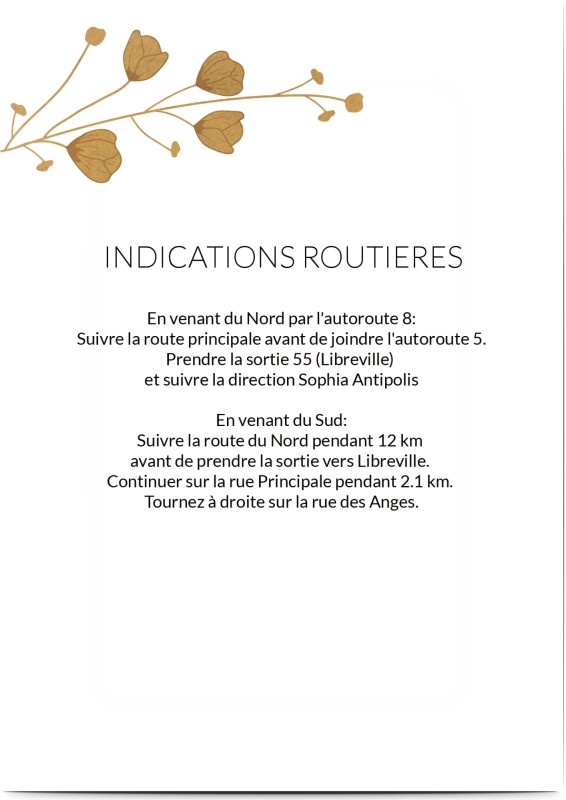 INDICATIONS ROUTIERES

En venant du Nord par l'autoroute 8:
Suivre la route principale avant de joindre l'autoroute 5.
Prendre la sortie 55 (Libreville)
et suivre la direction Sophia Antipolis

En venant du Sud:
Suivre la route du Nord pendant 12 km
avant de prendre la sortie vers Libreville.
Continuer sur la rue Principale pendant 2.1 km.
Tournez à droite sur la rue des Anges.